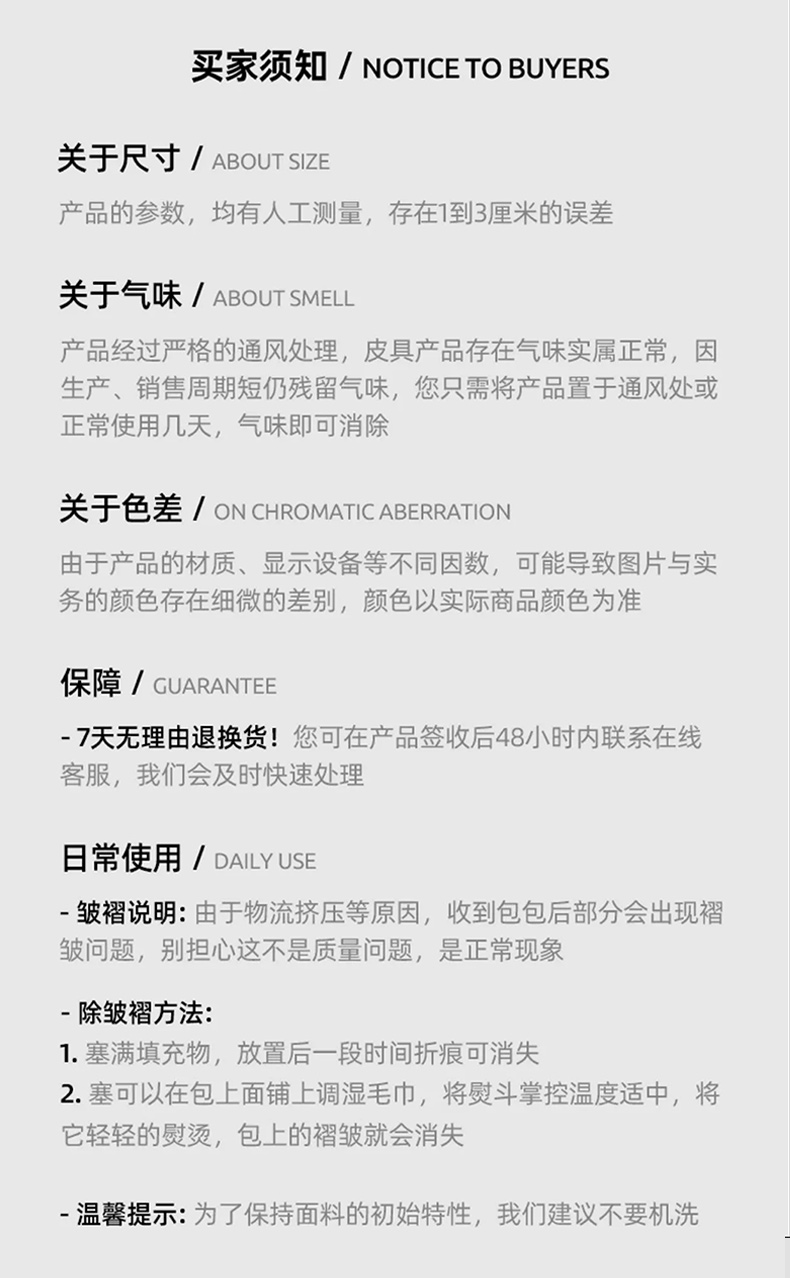 买家须知 / NOTICE TO BUYERS

关于尺寸 / ABOUT SIZE

产品的参数，均有人工测量，存在1到3厘米的误差

关于气味 / ABOUT SMELL

产品经过严格的通风处理，皮具产品存在气味实属正常，因生产、销售周期短仍残留气味，您只需将产品置于通风处或正常使用几天，气味即可消除

关于色差 / ON CHROMATIC ABERRATION

由于产品的材质、显示设备等不同因数，可能导致图片与实务的颜色存在细微的差别，颜色以实际商品颜色为准

保障 / GUARANTEE

- 7天无理由退换货！您可在产品签收后48小时内联系在线客服，我们会及时快速处理

日常使用 / DAILY USE

- 皱褶说明: 由于物流挤压等原因，收到包包后部分会出现褶皱问题，别担心这不是质量问题，是正常现象

- 除皱褶方法:
1. 塞满填充物，放置后一段时间折痕可消失
2. 塞可以在包上面铺上调湿毛巾，将熨斗掌控温度适中，将它轻轻的熨烫，包上的褶皱就会消失

- 温馨提示: 为了保持面料的初始特性，我们建议不要机洗